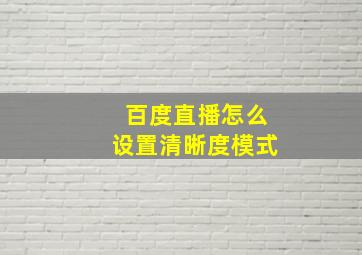 百度直播怎么
设置清晰度模式